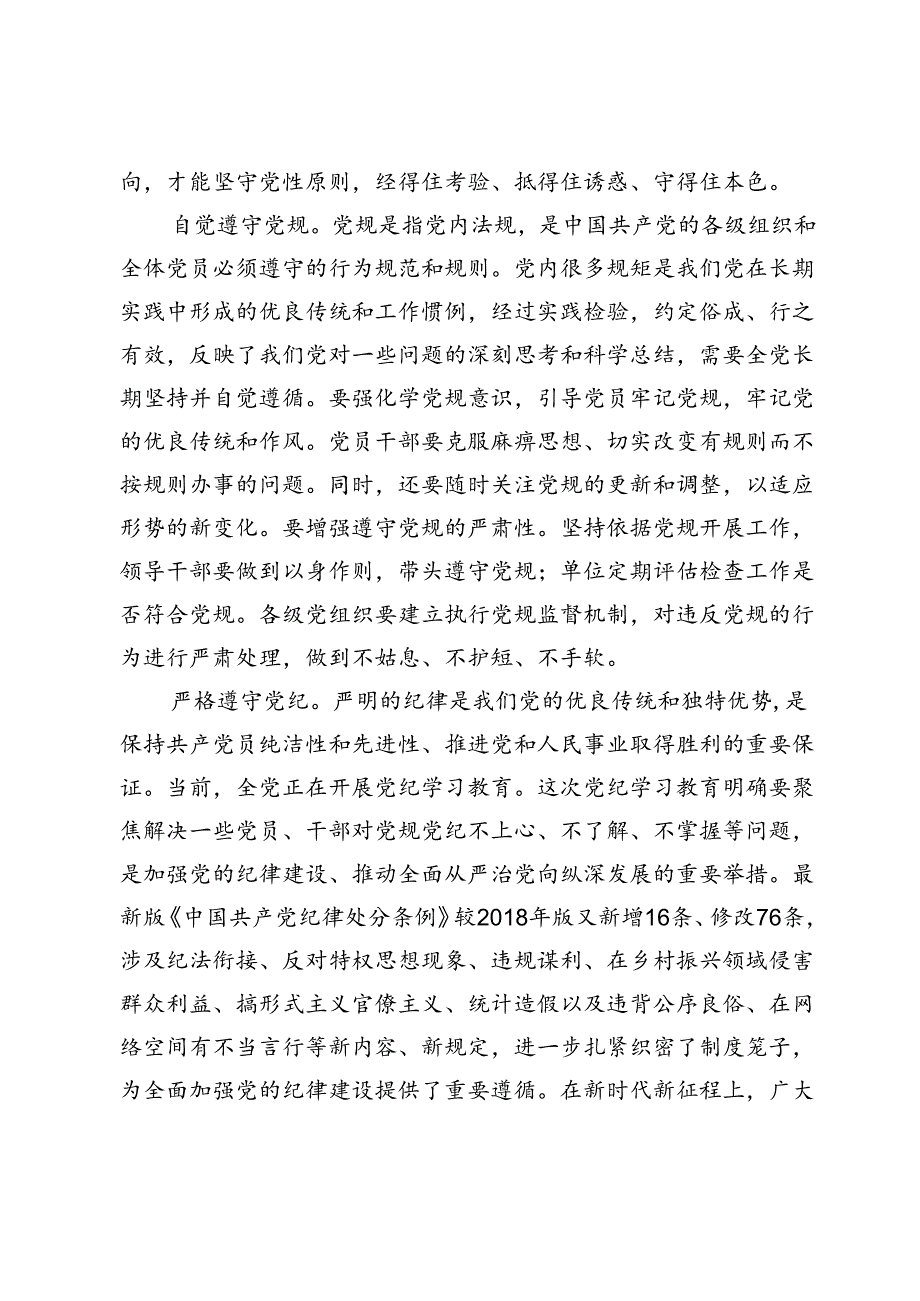 向，才能坚守党性原则，经得住考验、抵得住诱惑、守得住本色。

自觉遵守党规。党规是指党内法规，是中国共产党的各级组织和全体党员必须遵守的行为规范和规则。党内很多规矩是我们党在长期实践中形成的优良传统和工作惯例，经过实践检验，约定俗成、行之有效，反映了我们党对一些问题的深刻思考和科学总结，需要全党长期坚持并自觉遵循。要强化学党规意识，引导党员牢记党规，牢记党的优良传统和作风。党员干部要克服麻痹思想、切实改变有规则而不按规则办事的问题。同时，还要随时关注党规的更新和调整，以适应形势的新变化。要增强遵守党规的严肃性。坚持依据党规开展工作，领导干部要做到以身作则，带头遵守党规；单位定期评估检查工作是否符合党规。各级党组织要建立执行党规监督机制，对违反党规的行为进行严肃处理，做到不姑息、不护短、不手软。

严格遵守党纪。严明的纪律是我们党的优良传统和独特优势，是保持共产党员纯洁性和先进性、推进党和人民事业取得胜利的重要保证。当前，全党正在开展党纪学习教育。这次党纪学习教育明确要聚焦解决一些党员、干部对党规党纪不上心、不了解、不掌握等问题，是加强党的纪律建设、推动全面从严治党向纵深发展的重要举措。最新版《中国共产党纪律处分条例》较2018年版又新增16条、修改76条，涉及纪法衔接、反对特权思想现象、违规谋利、在乡村振兴领域侵害群众利益、搞形式主义官僚主义、统计造假以及违背公序良俗、在网络空间有不当言行等新内容、新规定，进一步扎紧织密了制度笼子，为全面加强党的纪律建设提供了重要遵循。在新时代新征程上，广大